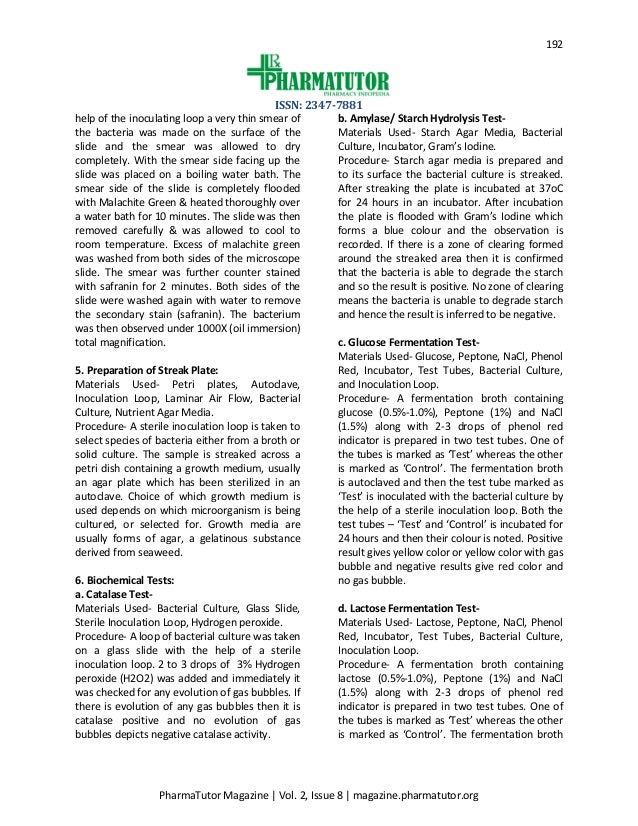 192

PHARMATUTOR
PHARMACY INFOPEDIA
ISSN: 2347-7881

help of the inoculating loop a very thin smear of the bacteria was made on the surface of the slide and the smear was allowed to dry completely. With the smear side facing up the slide was placed on a boiling water bath. The smear side of the slide is completely flooded with Malachite Green & heated thoroughly over a water bath for 10 minutes. The slide was then removed carefully & was allowed to cool to room temperature. Excess of malachite green was washed from both sides of the microscope slide. The smear was further counter stained with safranin for 2 minutes. Both sides of the slide were washed again with water to remove the secondary stain (safranin). The bacterium was then observed under 1000X (oil immersion) total magnification.

5. Preparation of Streak Plate:
Materials Used- Petri plates, Autoclave, Inoculation Loop, Laminar Air Flow, Bacterial Culture, Nutrient Agar Media.
Procedure- A sterile inoculation loop is taken to select species of bacteria either from a broth or solid culture. The sample is streaked across a petri dish containing a growth medium, usually an agar plate which has been sterilized in an autoclave. Choice of which growth medium is used depends on which microorganism is being cultured, or selected for. Growth media are usually forms of agar, a gelatinous substance derived from seaweed.

6. Biochemical Tests:
a. Catalase Test-
Materials Used- Bacterial Culture, Glass Slide, Sterile Inoculation Loop, Hydrogen peroxide.
Procedure- A loop of bacterial culture was taken on a glass slide with the help of a sterile inoculation loop. 2 to 3 drops of 3% Hydrogen peroxide (H2O2) was added and immediately it was checked for any evolution of gas bubbles. If there is evolution of any gas bubbles then it is catalase positive and no evolution of gas bubbles depicts negative catalase activity.

b. Amylase/ Starch Hydrolysis Test-
Materials Used- Starch Agar Media, Bacterial Culture, Incubator, Gram's Iodine.
Procedure- Starch agar media is prepared and to its surface the bacterial culture is streaked. After streaking the plate is incubated at 37oC for 24 hours in an incubator. After incubation the plate is flooded with Gram's Iodine which forms a blue colour and the observation is recorded. If there is a zone of clearing formed around the streaked area then it is confirmed that the bacteria is able to degrade the starch and so the result is positive. No zone of clearing means the bacteria is unable to degrade starch and hence the result is inferred to be negative.

c. Glucose Fermentation Test-
Materials Used- Glucose, Peptone, NaCl, Phenol Red, Incubator, Test Tubes, Bacterial Culture, and Inoculation Loop.
Procedure- A fermentation broth containing glucose (0.5%-1.0%), Peptone (1%) and NaCl (1.5%) along with 2-3 drops of phenol red indicator is prepared in two test tubes. One of the tubes is marked as 'Test' whereas the other is marked as 'Control'. The fermentation broth is autoclaved and then the test tube marked as 'Test' is inoculated with the bacterial culture by the help of a sterile inoculation loop. Both the test tubes – 'Test' and 'Control' is incubated for 24 hours and then their colour is noted. Positive result gives yellow color or yellow color with gas bubble and negative results give red color and no gas bubble.

d. Lactose Fermentation Test-
Materials Used- Lactose, Peptone, NaCl, Phenol Red, Incubator, Test Tubes, Bacterial Culture, Inoculation Loop.
Procedure- A fermentation broth containing lactose (0.5%-1.0%), Peptone (1%) and NaCl (1.5%) along with 2-3 drops of phenol red indicator is prepared in two test tubes. One of the tubes is marked as 'Test' whereas the other is marked as 'Control'. The fermentation broth

PharmaTutor Magazine | Vol. 2, Issue 8 | magazine.pharmatutor.org